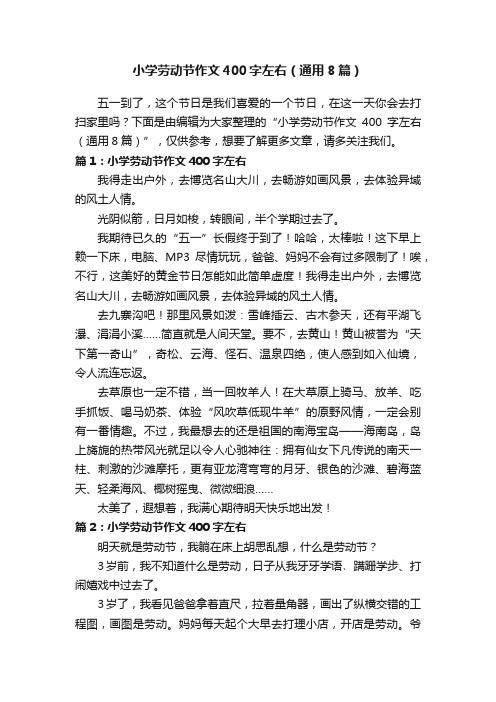 小学劳动节作文400字左右（通用8篇）

五一到了，这个节日是我们喜爱的一个节日，在这一天你会去打扫家里吗？下面是由编辑为大家整理的“小学劳动节作文 400 字左右（通用8篇）”，仅供参考，想要了解更多文章，请多关注我们。

篇1：小学劳动节作文400字左右

我得走出户外，去博览名山大川，去畅游如画风景，去体验异域的风土人情。

光阴似箭，日月如梭，转眼间，半个学期过去了。

我期待已久的“五一”长假终于到了！哈哈，太棒啦！这下早上赖一下床，电脑、MP3 尽情玩玩，爸爸、妈妈不会有过多限制了！唉，不行，这美好的黄金节日怎能如此简单虚度！我得走出户外，去博览名山大川，去畅游如画风景，去体验异域的风土人情。

去九寨沟吧！那里风景如泼：雪峰插云、古木参天，还有平湖飞瀑、涓涓小溪……简直就是人间天堂。要不，去黄山！黄山被誉为“天下第一奇山”，奇松、云海、怪石、温泉四绝，使人感到如入仙境，令人流连忘返。

去草原也一定不错，当一回牧羊人！在大草原上骑马、放羊、吃手抓饭、喝马奶茶、体验“风吹草低现牛羊”的原野风情，一定会别有一番情趣。不过，我最想去的还是祖国的南海宝岛——海南岛，岛上旖旎的热带风光就足以令人心驰神往：拥有仙女下凡传说的南天一柱、刺激的沙滩摩托，更有亚龙湾弯弯的月牙、银色的沙滩、碧海蓝天、轻柔海风、椰树摇曳、微微细浪……

太美了，遐想着，我满心期待明天快乐地出发！

篇2：小学劳动节作文400字左右

明天就是劳动节，我躺在床上胡思乱想，什么是劳动节？

3岁前，我不知道什么是劳动，日子从我牙牙学语、蹒跚学步、打闹嬉戏中过去了。

3岁了，我看见爸爸拿着直尺，拉着量角器，画出了纵横交错的工程图，画图是劳动。妈妈每天起个大早去打理小店，开店是劳动。爷